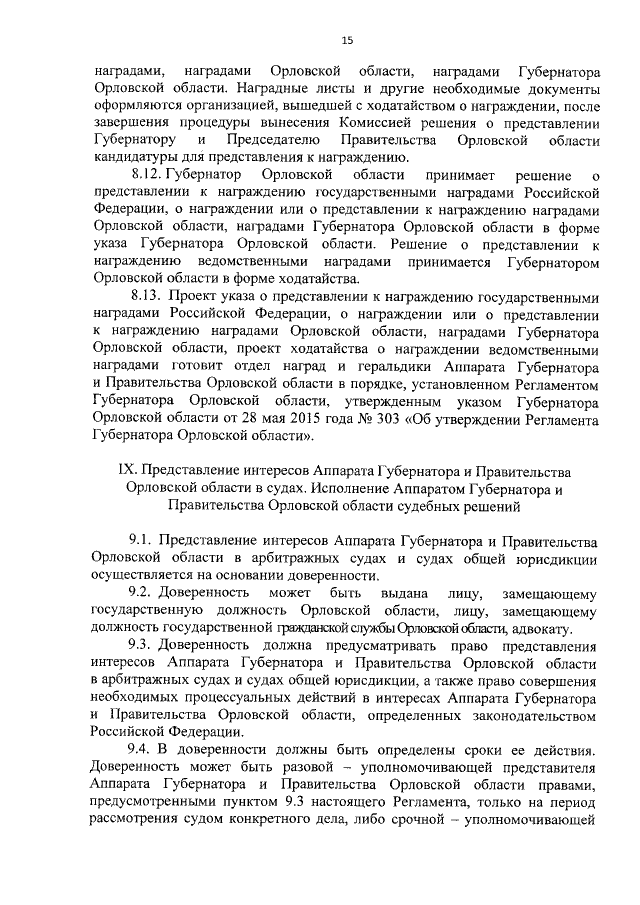 15

наградами, наградами Орловской области, наградами Губернатора Орловской области. Наградные листы и другие необходимые документы оформляются организацией, вышедшей с ходатайством о награждении, после завершения процедуры вынесения Комиссией решения о представлении Губернатору и Председателю Правительства Орловской области кандидатуры для представления к награждению.

8.12. Губернатор Орловской области принимает решение о представлении к награждению государственными наградами Российской Федерации, о награждении или о представлении к награждению наградами Орловской области, наградами Губернатора Орловской области в форме указа Губернатора Орловской области. Решение о представлении к награждению ведомственными наградами принимается Губернатором Орловской области в форме ходатайства.

8.13. Проект указа о представлении к награждению государственными наградами Российской Федерации, о награждении или о представлении к награждению наградами Орловской области, наградами Губернатора Орловской области, проект ходатайства о награждении ведомственными наградами готовит отдел наград и геральдики Аппарата Губернатора и Правительства Орловской области в порядке, установленном Регламентом Губернатора Орловской области, утвержденным указом Губернатора Орловской области от 28 мая 2015 года № 303 «Об утверждении Регламента Губернатора Орловской области».

IX. Представление интересов Аппарата Губернатора и Правительства Орловской области в судах. Исполнение Аппаратом Губернатора и Правительства Орловской области судебных решений

9.1. Представление интересов Аппарата Губернатора и Правительства Орловской области в арбитражных судах и судах общей юрисдикции осуществляется на основании доверенности.

9.2. Доверенность может быть выдана лицу, замещающему государственную должность Орловской области, лицу, замещающему должность государственной гражданской службы Орловской области, адвокату.

9.3. Доверенность должна предусматривать право представления интересов Аппарата Губернатора и Правительства Орловской области в арбитражных судах и судах общей юрисдикции, а также право совершения необходимых процессуальных действий в интересах Аппарата Губернатора и Правительства Орловской области, определенных законодательством Российской Федерации.

9.4. В доверенности должны быть определены сроки ее действия. Доверенность может быть разовой – уполномочивающей представителя Аппарата Губернатора и Правительства Орловской области правами, предусмотренными пунктом 9.3 настоящего Регламента, только на период рассмотрения судом конкретного дела, либо срочной – уполномочивающей